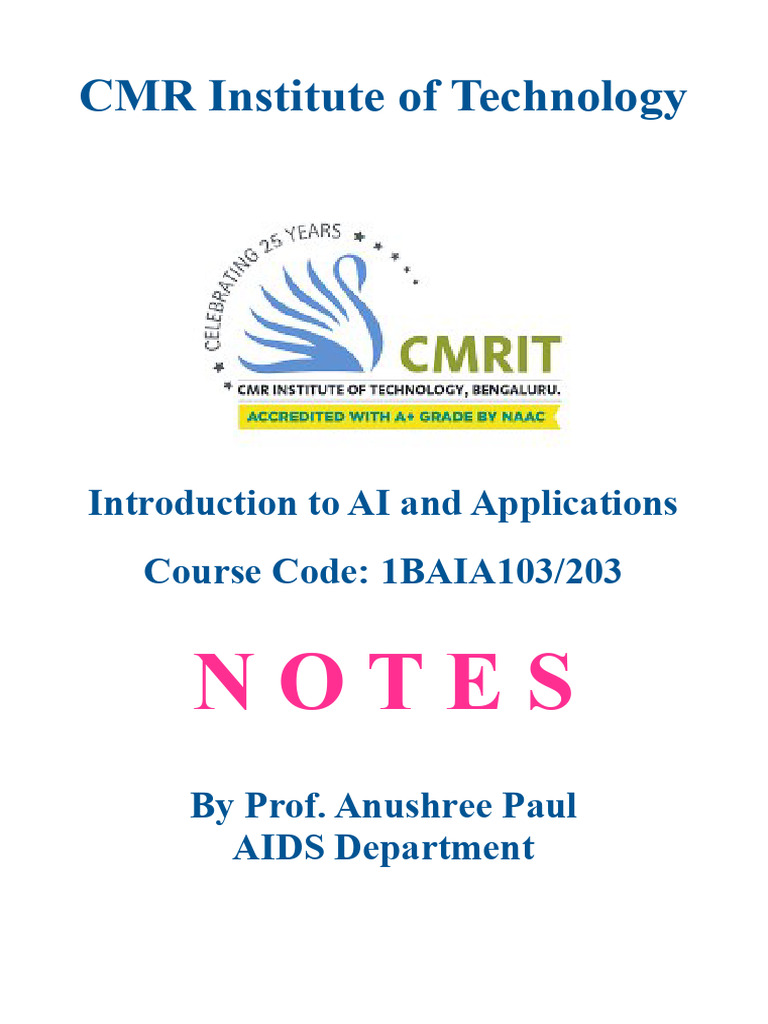 CMR Institute of Technology

CELEBRATING 25 YEARS

CMRIT

CMR INSTITUTE OF TECHNOLOGY, BENGALURU.

ACCREDITED WITH A+ GRADE BY NAAC

Introduction to AI and Applications

Course Code: 1BAIA103/203

N O T E S

By Prof. Anushree Paul
AIDS Department